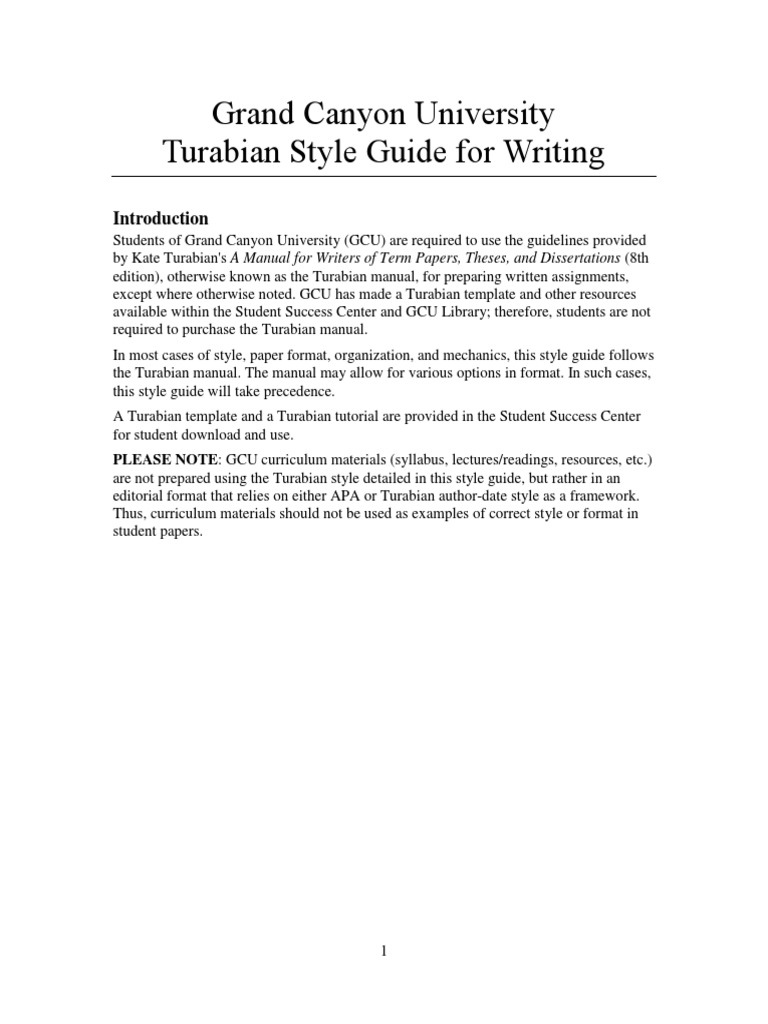 Grand Canyon University
Turabian Style Guide for Writing

Introduction

Students of Grand Canyon University (GCU) are required to use the guidelines provided by Kate Turabian's A Manual for Writers of Term Papers, Theses, and Dissertations (8th edition), otherwise known as the Turabian manual, for preparing written assignments, except where otherwise noted. GCU has made a Turabian template and other resources available within the Student Success Center and GCU Library; therefore, students are not required to purchase the Turabian manual.

In most cases of style, paper format, organization, and mechanics, this style guide follows the Turabian manual. The manual may allow for various options in format. In such cases, this style guide will take precedence.

A Turabian template and a Turabian tutorial are provided in the Student Success Center for student download and use.

PLEASE NOTE: GCU curriculum materials (syllabus, lectures/readings, resources, etc.) are not prepared using the Turabian style detailed in this style guide, but rather in an editorial format that relies on either APA or Turabian author-date style as a framework. Thus, curriculum materials should not be used as examples of correct style or format in student papers.

1